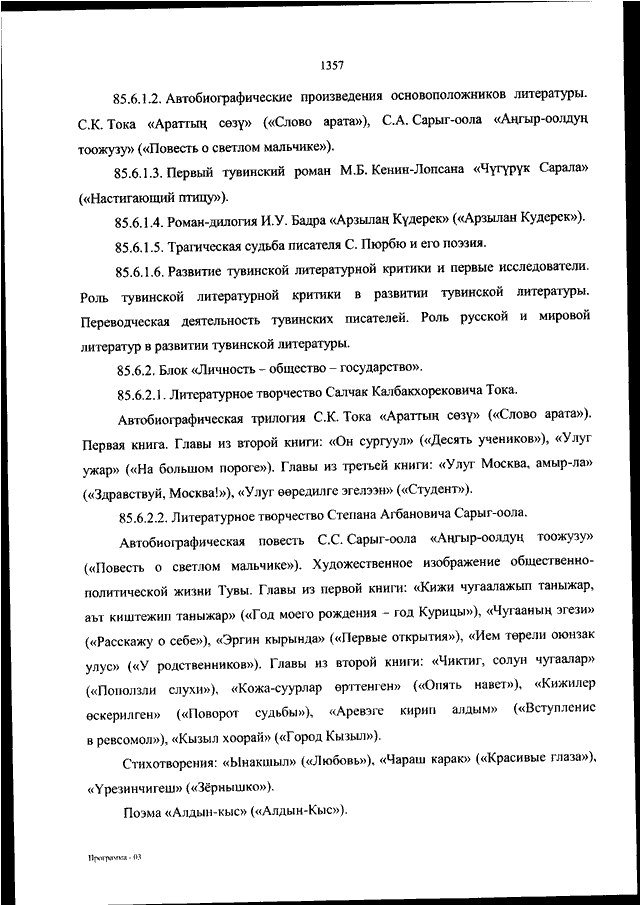 1357

85.6.1.2. Автобиографические произведения основоположников литературы. С.К. Тока «Араттың сөзү» («Слово арата»), С.А. Сарыг-оола «Аңгыр-оолдуң тоожузу» («Повесть о светлом мальчике»).

85.6.1.3. Первый тувинский роман М.Б. Кенин-Лопсана «Чүгүрүк Сарала» («Настигающий птицу»).

85.6.1.4. Роман-дилогия И.У. Бадра «Арзылаң Күдерек» («Арзылан Кудерек»).

85.6.1.5. Трагическая судьба писателя С. Пюрбю и его поэзия.

85.6.1.6. Развитие тувинской литературной критики и первые исследователи. Роль тувинской литературной критики в развитии тувинской литературы. Переводческая деятельность тувинских писателей. Роль русской и мировой литератур в развитии тувинской литературы.

85.6.2. Блок «Личность – общество – государство».

85.6.2.1. Литературное творчество Салчак Калбакхорековича Тока.

Автобиографическая трилогия С.К. Тока «Араттың сөзү» («Слово арата»). Первая книга. Главы из второй книги: «Он сургуул» («Десять учеников»), «Улуг ужар» («На большом пороге»). Главы из третьей книги: «Улуг Москва, амыр-ла» («Здравствуй, Москва!»), «Улуг өөредилге эгелээн» («Студент»).

85.6.2.2. Литературное творчество Степана Агбановича Сарыг-оола.

Автобиографическая повесть С.С. Сарыг-оола «Аңгыр-оолдуң тоожузу» («Повесть о светлом мальчике»). Художественное изображение общественно-политической жизни Тувы. Главы из первой книги: «Кижи чугаалажып таныжар, аът киштежип таныжар» («Год моего рождения – год Курицы»), «Чугааның эгези» («Расскажу о себе»), «Эргин кырында» («Первые открытия»), «Ием төрели оюнзак улус» («У родственников»). Главы из второй книги: «Чиктиг, солун чугаалар» («Поползли слухи»), «Кожа-суурлар өрттенген» («Опять навет»), «Кижилер өскерилген» («Поворот судьбы»), «Аревэге кирип алдым» («Вступление в ревсомол»), «Кызыл хоорай» («Город Кызыл»).

Стихотворения: «Ынакшыл» («Любовь»), «Чараш карак» («Красивые глаза»), «Үрезинчигеш» («Зёрнышко»).

Поэма «Алдын-кыс» («Алдын-Кыс»).

Программа - 03